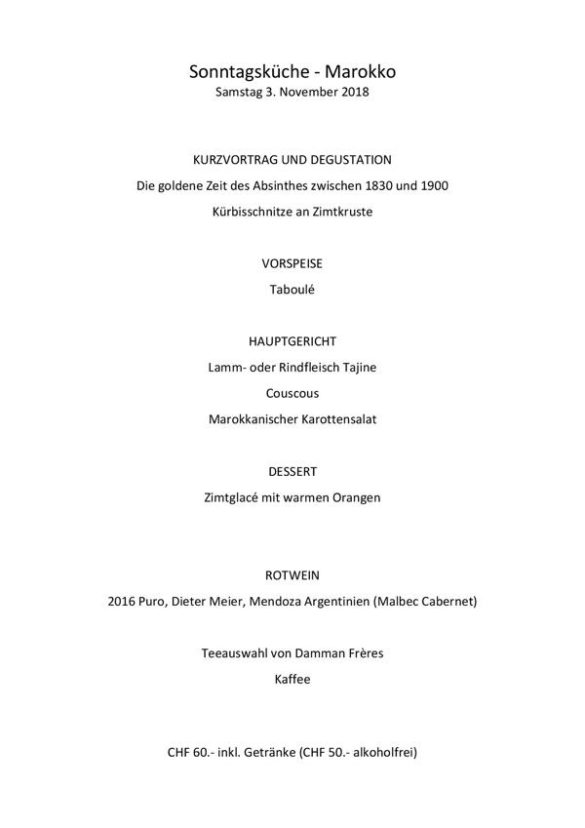 Sonntagsküche - Marokko
Samstag 3. November 2018

KURZVORTRAG UND DEGUSTATION

Die goldene Zeit des Absinthes zwischen 1830 und 1900

Kürbisschnitze an Zimtkruste

VORSPEISE

Taboulé

HAUPTGERICHT

Lamm- oder Rindfleisch Tajine

Couscous

Marokkanischer Karottensalat

DESSERT

Zimtglacé mit warmen Orangen

ROTWEIN

2016 Puro, Dieter Meier, Mendoza Argentinien (Malbec Cabernet)

Teeauswahl von Damman Frères

Kaffee

CHF 60.- inkl. Getränke (CHF 50.- alkoholfrei)